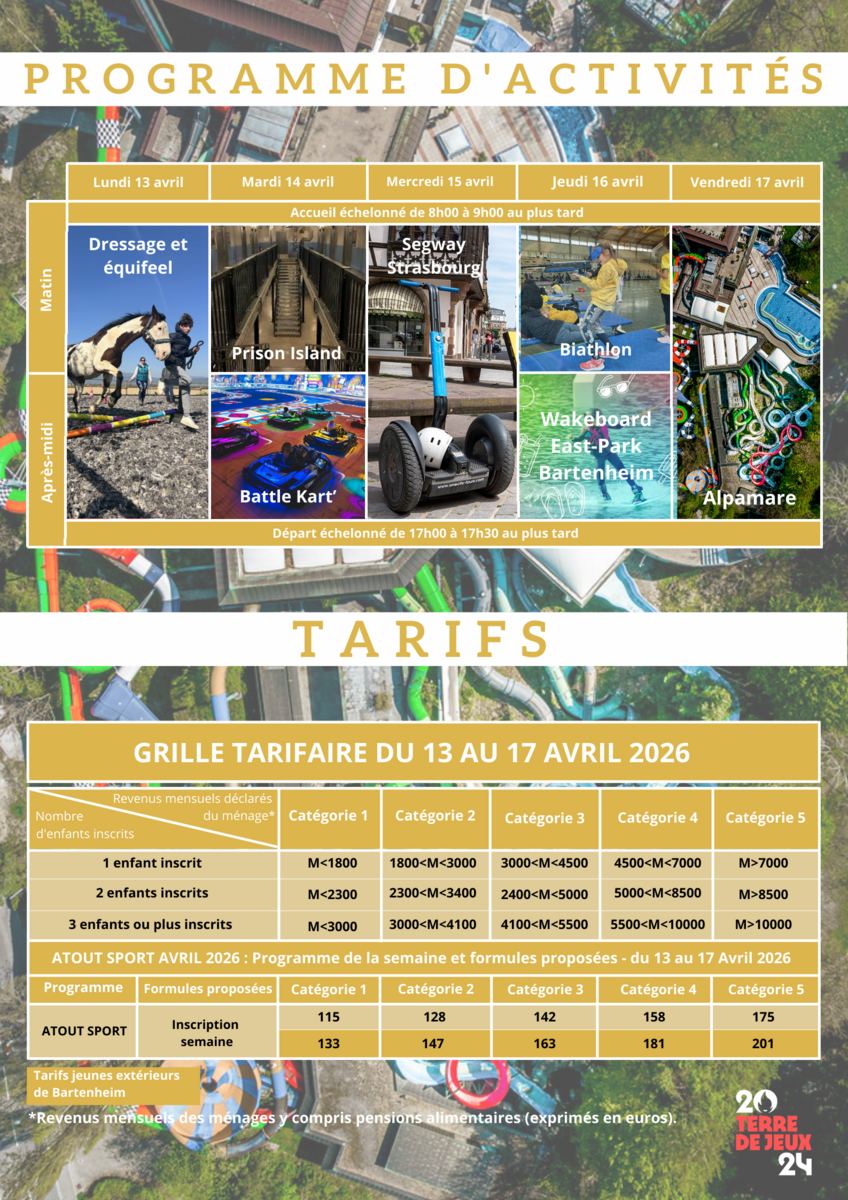 PROGRAMME D'ACTIVITÉS

| | Lundi 13 avril | Mardi 14 avril | Mercredi 15 avril | Jeudi 16 avril | Vendredi 17 avril |
|---|---|---|---|---|---|
| | Accueil échelonné de 8h00 à 9h00 au plus tard | | | | |
| Matin | Dressage et équifeel | Prison Island | Segway Strasbourg | Biathlon | Alpamare |
| Après-midi | | Battle Kart' | | Wakeboard East-Park Bartenheim | |
| | Départ échelonné de 17h00 à 17h30 au plus tard | | | | |

TARIFS

GRILLE TARIFAIRE DU 13 AU 17 AVRIL 2026

| Revenus mensuels déclarés du ménage* / Nombre d'enfants inscrits | Catégorie 1 | Catégorie 2 | Catégorie 3 | Catégorie 4 | Catégorie 5 |
|---|---|---|---|---|---|
| 1 enfant inscrit | M<1800 | 1800<M<3000 | 3000<M<4500 | 4500<M<7000 | M>7000 |
| 2 enfants inscrits | M<2300 | 2300<M<3400 | 2400<M<5000 | 5000<M<8500 | M>8500 |
| 3 enfants ou plus inscrits | M<3000 | 3000<M<4100 | 4100<M<5500 | 5500<M<10000 | M>10000 |

ATOUT SPORT AVRIL 2026 : Programme de la semaine et formules proposées - du 13 au 17 Avril 2026

| Programme | Formules proposées | Catégorie 1 | Catégorie 2 | Catégorie 3 | Catégorie 4 | Catégorie 5 |
|---|---|---|---|---|---|---|
| ATOUT SPORT | Inscription semaine | 115 | 128 | 142 | 158 | 175 |
| | | 133 | 147 | 163 | 181 | 201 |

Tarifs jeunes extérieurs de Bartenheim

*Revenus mensuels des ménages y compris pensions alimentaires (exprimés en euros).

20 TERRE DE JEUX 24